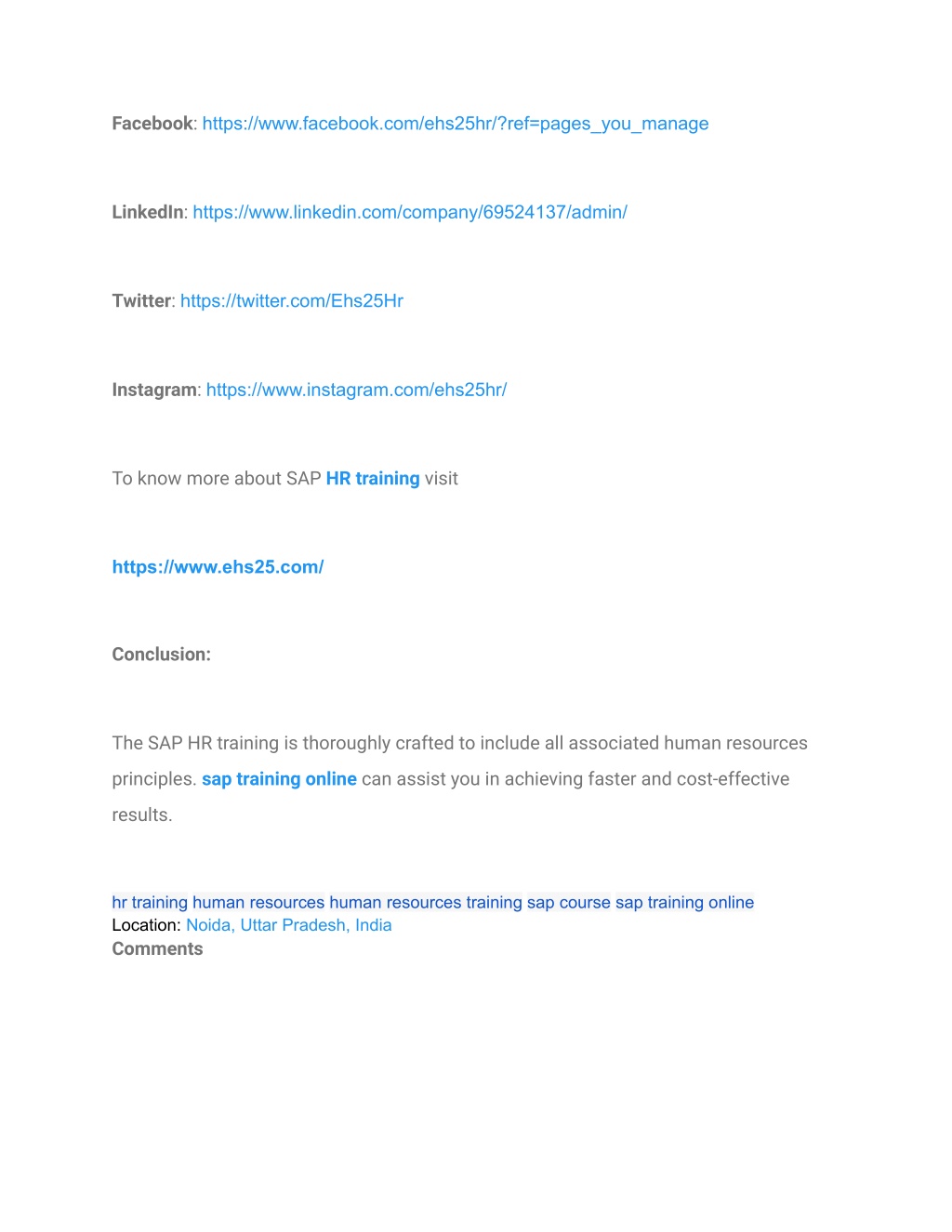 Facebook: https://www.facebook.com/ehs25hr/?ref=pages_you_manage

LinkedIn: https://www.linkedin.com/company/69524137/admin/

Twitter: https://twitter.com/Ehs25Hr

Instagram: https://www.instagram.com/ehs25hr/

To know more about SAP HR training visit

https://www.ehs25.com/

Conclusion:

The SAP HR training is thoroughly crafted to include all associated human resources principles. sap training online can assist you in achieving faster and cost-effective results.

hr training human resources human resources training sap course sap training online
Location: Noida, Uttar Pradesh, India
Comments